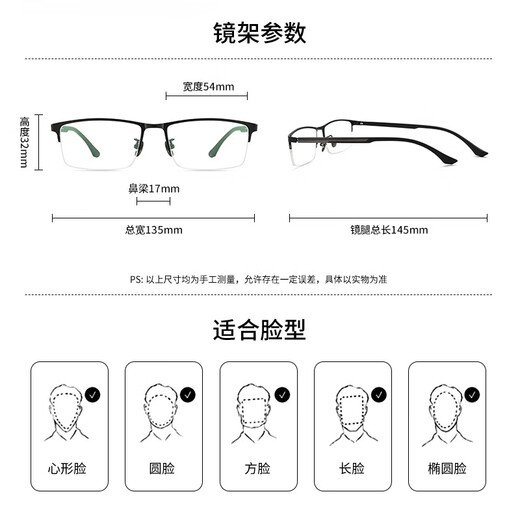 镜架参数

宽度54mm

高度32mm

鼻梁17mm

总宽135mm

镜腿总长145mm

PS: 以上尺寸均为手工测量，允许存在一定误差，具体以实物为准

适合脸型

心形脸

圆脸

方脸

长脸

椭圆脸